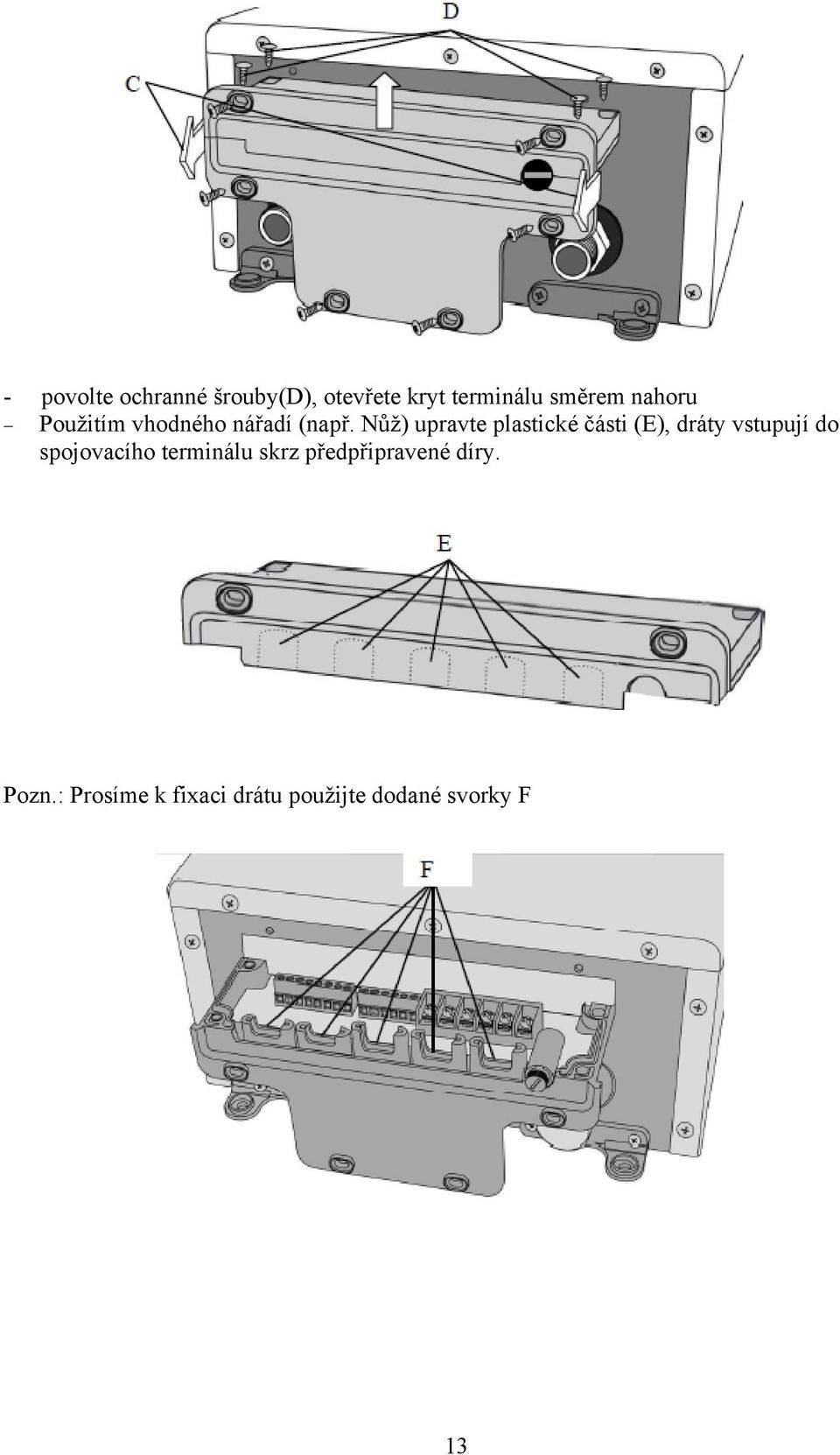 D

C

- povolte ochranné šrouby(D), otevřete kryt terminálu směrem nahoru
– Použitím vhodného nářadí (např. Nůž) upravte plastické části (E), dráty vstupují do spojovacího terminálu skrz předpřipravené díry.

E

Pozn.: Prosíme k fixaci drátu použijte dodané svorky F

F

13